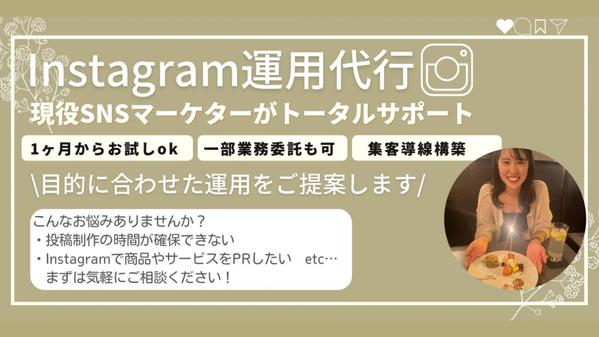 Instagram運用代行

現役SNSマーケターがトータルサポート

1ヶ月からお試しok

一部業務委託も可

集客導線構築

\目的に合わせた運用をご提案します/

こんなお悩みありませんか？
・投稿制作の時間が確保できない
・Instagramで商品やサービスをPRしたい etc…
まずは気軽にご相談ください！